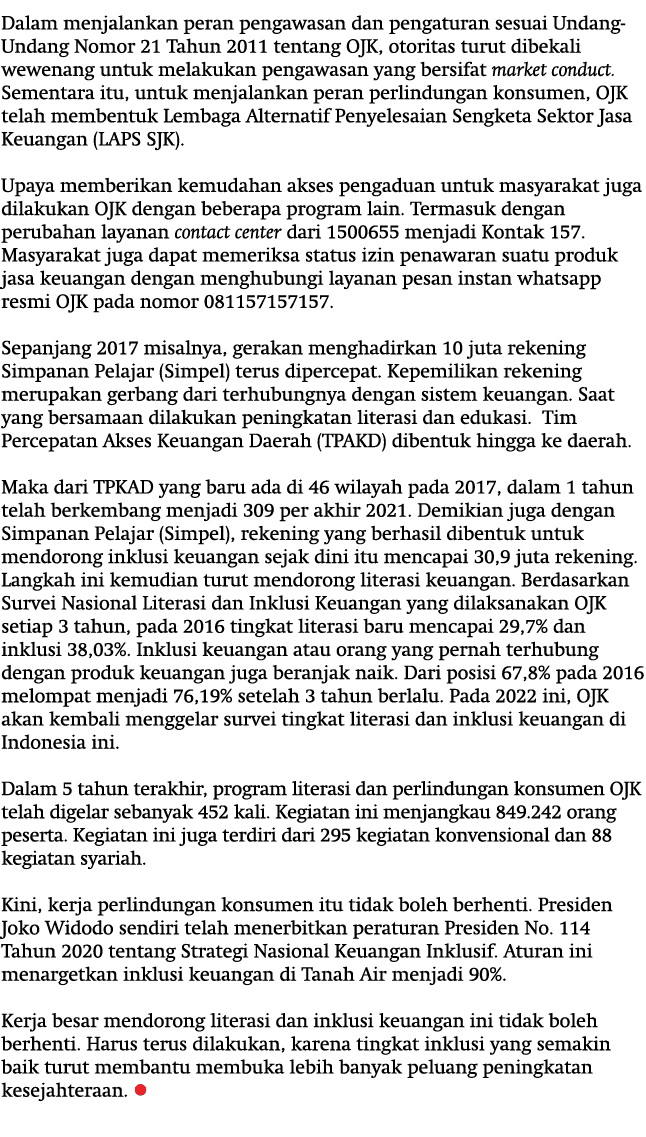 Dalam menjalankan peran pengawasan dan pengaturan sesuai Undang-Undang Nomor 21 Tahun 2011 tentang OJK, otoritas turut dibekali wewenang untuk melakukan pengawasan yang bersifat market conduct. Sementara itu, untuk menjalankan peran perlindungan konsumen, OJK telah membentuk Lembaga Alternatif Penyelesaian Sengketa Sektor Jasa Keuangan (LAPS SJK).

Upaya memberikan kemudahan akses pengaduan untuk masyarakat juga dilakukan OJK dengan beberapa program lain. Termasuk dengan perubahan layanan contact center dari 1500655 menjadi Kontak 157. Masyarakat juga dapat memeriksa status izin penawaran suatu produk jasa keuangan dengan menghubungi layanan pesan instan whatsapp resmi OJK pada nomor 081157157157.

Sepanjang 2017 misalnya, gerakan menghadirkan 10 juta rekening Simpanan Pelajar (Simpel) terus dipercepat. Kepemilikan rekening merupakan gerbang dari terhubungnya dengan sistem keuangan. Saat yang bersamaan dilakukan peningkatan literasi dan edukasi. Tim Percepatan Akses Keuangan Daerah (TPAKD) dibentuk hingga ke daerah.

Maka dari TPKAD yang baru ada di 46 wilayah pada 2017, dalam 1 tahun telah berkembang menjadi 309 per akhir 2021. Demikian juga dengan Simpanan Pelajar (Simpel), rekening yang berhasil dibentuk untuk mendorong inklusi keuangan sejak dini itu mencapai 30,9 juta rekening. Langkah ini kemudian turut mendorong literasi keuangan. Berdasarkan Survei Nasional Literasi dan Inklusi Keuangan yang dilaksanakan OJK setiap 3 tahun, pada 2016 tingkat literasi baru mencapai 29,7% dan inklusi 38,03%. Inklusi keuangan atau orang yang pernah terhubung dengan produk keuangan juga beranjak naik. Dari posisi 67,8% pada 2016 melompat menjadi 76,19% setelah 3 tahun berlalu. Pada 2022 ini, OJK akan kembali menggelar survei tingkat literasi dan inklusi keuangan di Indonesia ini.

Dalam 5 tahun terakhir, program literasi dan perlindungan konsumen OJK telah digelar sebanyak 452 kali. Kegiatan ini menjangkau 849.242 orang peserta. Kegiatan ini juga terdiri dari 295 kegiatan konvensional dan 88 kegiatan syariah.

Kini, kerja perlindungan konsumen itu tidak boleh berhenti. Presiden Joko Widodo sendiri telah menerbitkan peraturan Presiden No. 114 Tahun 2020 tentang Strategi Nasional Keuangan Inklusif. Aturan ini menargetkan inklusi keuangan di Tanah Air menjadi 90%.

Kerja besar mendorong literasi dan inklusi keuangan ini tidak boleh berhenti. Harus terus dilakukan, karena tingkat inklusi yang semakin baik turut membantu membuka lebih banyak peluang peningkatan kesejahteraan.